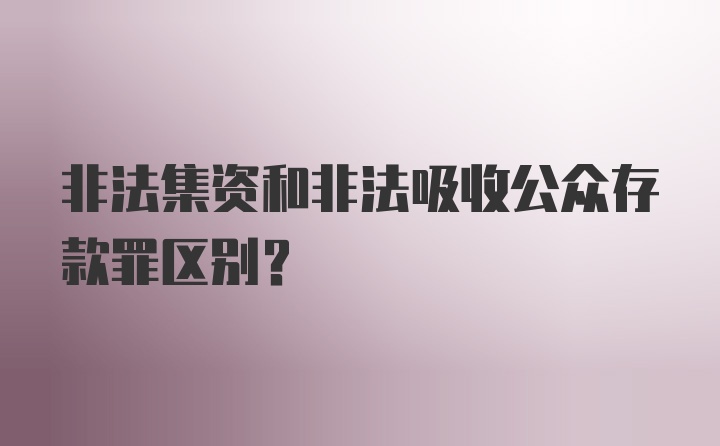 非法集资和非法吸收公众存款罪区别？